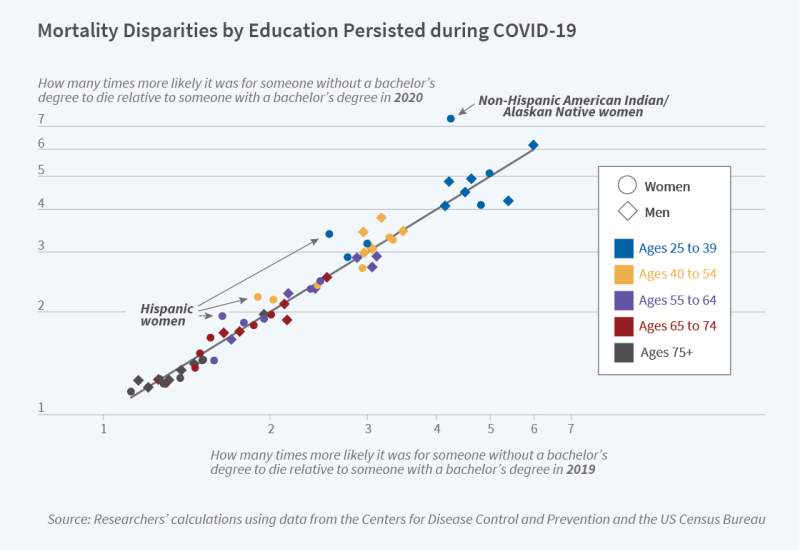 Mortality Disparities by Education Persisted during COVID-19

How many times more likely it was for someone without a bachelor's degree to die relative to someone with a bachelor's degree in 2020

Non-Hispanic American Indian/ Alaskan Native women

7
6
5
4
3
2
1

Hispanic women

Women
Men
Ages 25 to 39
Ages 40 to 54
Ages 55 to 64
Ages 65 to 74
Ages 75+

1
2
3
4
5
6
7

How many times more likely it was for someone without a bachelor's degree to die relative to someone with a bachelor's degree in 2019

Source: Researchers' calculations using data from the Centers for Disease Control and Prevention and the US Census Bureau